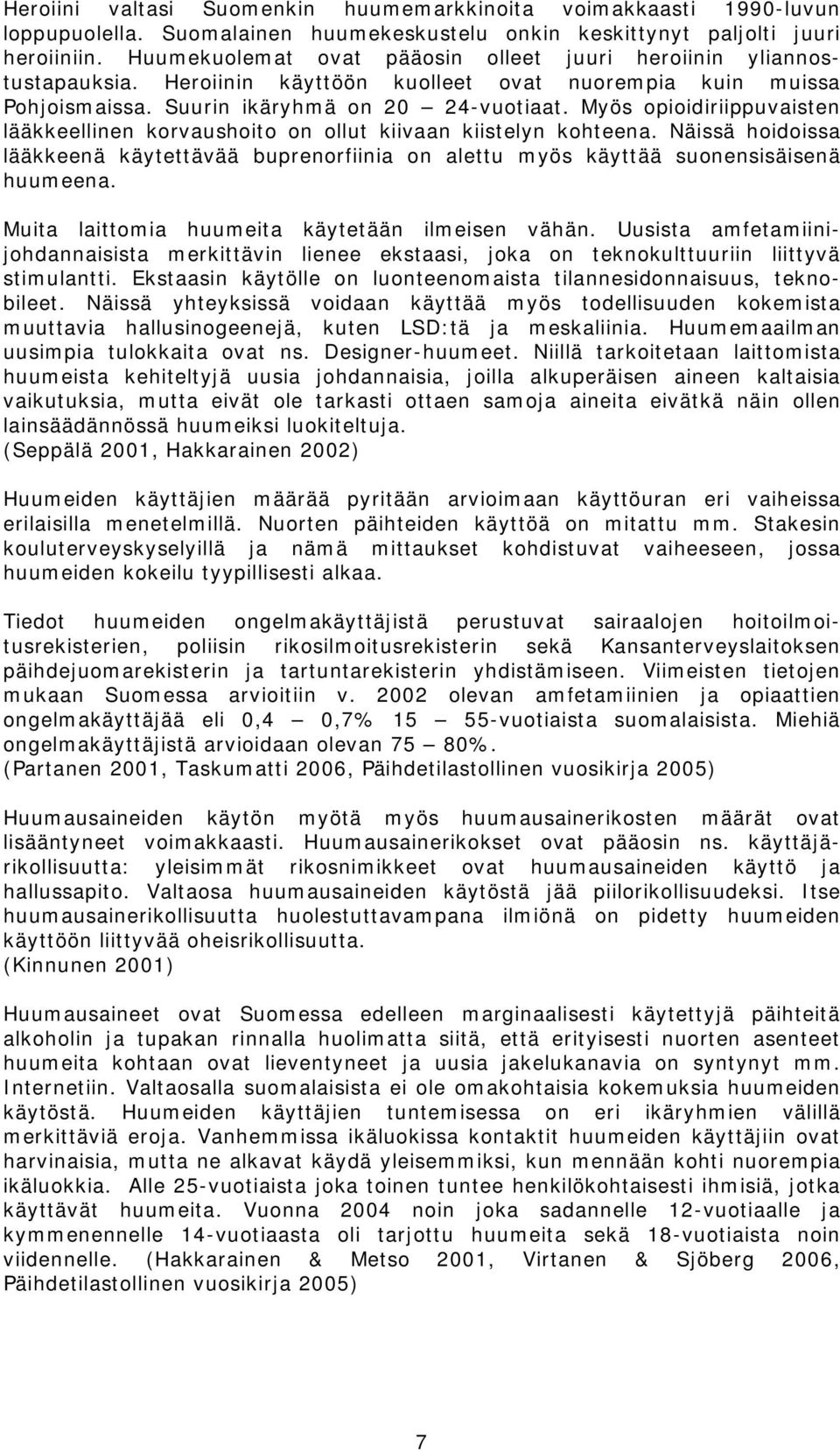 Heroiini valtasi Suomenkin huumemarkkinoita voimakkaasti 1990-luvun loppupuolella. Suomalainen huumekeskustelu onkin keskittynyt paljolti juuri heroiiniin. Huumekuolemat ovat pääosin olleet juuri heroiinin yliannostustapauksia. Heroiinin käyttöön kuolleet ovat nuorempia kuin muissa Pohjoismaissa. Suurin ikäryhmä on 20 — 24-vuotiaat. Myös opioidiriippuvaisten lääkkeellinen korvaushoito on ollut kiivaan kiistelyn kohteena. Näissä hoidoissa lääkkeenä käytettävää buprenorfiinia on alettu myös käyttää suonensisäisenä huumeena.

Muita laittomia huumeita käytetään ilmeisen vähän. Uusista amfetamiinijohdannaisista merkittävin lienee ekstaasi, joka on teknokulttuuriin liittyvä stimulantti. Ekstaasin käytölle on luonteenomaista tilannesidonnaisuus, teknobileet. Näissä yhteyksissä voidaan käyttää myös todellisuuden kokemista muuttavia hallusinogeenejä, kuten LSD:tä ja meskaliinia. Huumemaailman uusimpia tulokkaita ovat ns. Designer-huumeet. Niillä tarkoitetaan laittomista huumeista kehiteltyjä uusia johdannaisia, joilla alkuperäisen aineen kaltaisia vaikutuksia, mutta eivät ole tarkasti ottaen samoja aineita eivätkä näin ollen lainsäädännössä huumeiksi luokiteltuja.
(Seppälä 2001, Hakkarainen 2002)

Huumeiden käyttäjien määrää pyritään arvioimaan käyttöuran eri vaiheissa erilaisilla menetelmillä. Nuorten päihteiden käyttöä on mitattu mm. Stakesin kouluterveyskyselyillä ja nämä mittaukset kohdistuvat vaiheeseen, jossa huumeiden kokeilu tyypillisesti alkaa.

Tiedot huumeiden ongelmakäyttäjistä perustuvat sairaalojen hoitoilmoitusrekisterien, poliisin rikosilmoitusrekisterin sekä Kansanterveyslaitoksen päihdejuomarekisterin ja tartuntarekisterin yhdistämiseen. Viimeisten tietojen mukaan Suomessa arvioitiin v. 2002 olevan amfetamiinien ja opiaattien ongelmakäyttäjää eli 0,4 — 0,7% 15 — 55-vuotiaista suomalaisista. Miehiä ongelmakäyttäjistä arvioidaan olevan 75 — 80%.
(Partanen 2001, Taskumatti 2006, Päihdetilastollinen vuosikirja 2005)

Huumausaineiden käytön myötä myös huumausainerikosten määrät ovat lisääntyneet voimakkaasti. Huumausainerikokset ovat pääosin ns. käyttäjärikollisuutta: yleisimmät rikosnimikkeet ovat huumausaineiden käyttö ja hallussapito. Valtaosa huumausaineiden käytöstä jää piilorikollisuudeksi. Itse huumausainerikollisuutta huolestuttavampana ilmiönä on pidetty huumeiden käyttöön liittyvää oheisrikollisuutta.
(Kinnunen 2001)

Huumausaineet ovat Suomessa edelleen marginaalisesti käytettyjä päihteitä alkoholin ja tupakan rinnalla huolimatta siitä, että erityisesti nuorten asenteet huumeita kohtaan ovat lieventyneet ja uusia jakelukanavia on syntynyt mm. Internetiin. Valtaosalla suomalaisista ei ole omakohtaisia kokemuksia huumeiden käytöstä. Huumeiden käyttäjien tuntemisessa on eri ikäryhmien välillä merkittäviä eroja. Vanhemmissa ikäluokissa kontaktit huumeiden käyttäjiin ovat harvinaisia, mutta ne alkavat käydä yleisemmiksi, kun mennään kohti nuorempia ikäluokkia. Alle 25-vuotiaista joka toinen tuntee henkilökohtaisesti ihmisiä, jotka käyttävät huumeita. Vuonna 2004 noin joka sadannelle 12-vuotiaalle ja kymmenennelle 14-vuotiaasta oli tarjottu huumeita sekä 18-vuotiaista noin viidennelle. (Hakkarainen & Metso 2001, Virtanen & Sjöberg 2006, Päihdetilastollinen vuosikirja 2005)

7